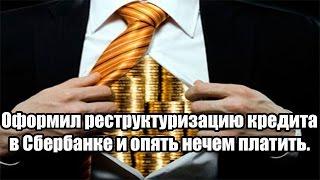 Оформил реструктуризацию кредита в Сбербанке и опять нечем платить.